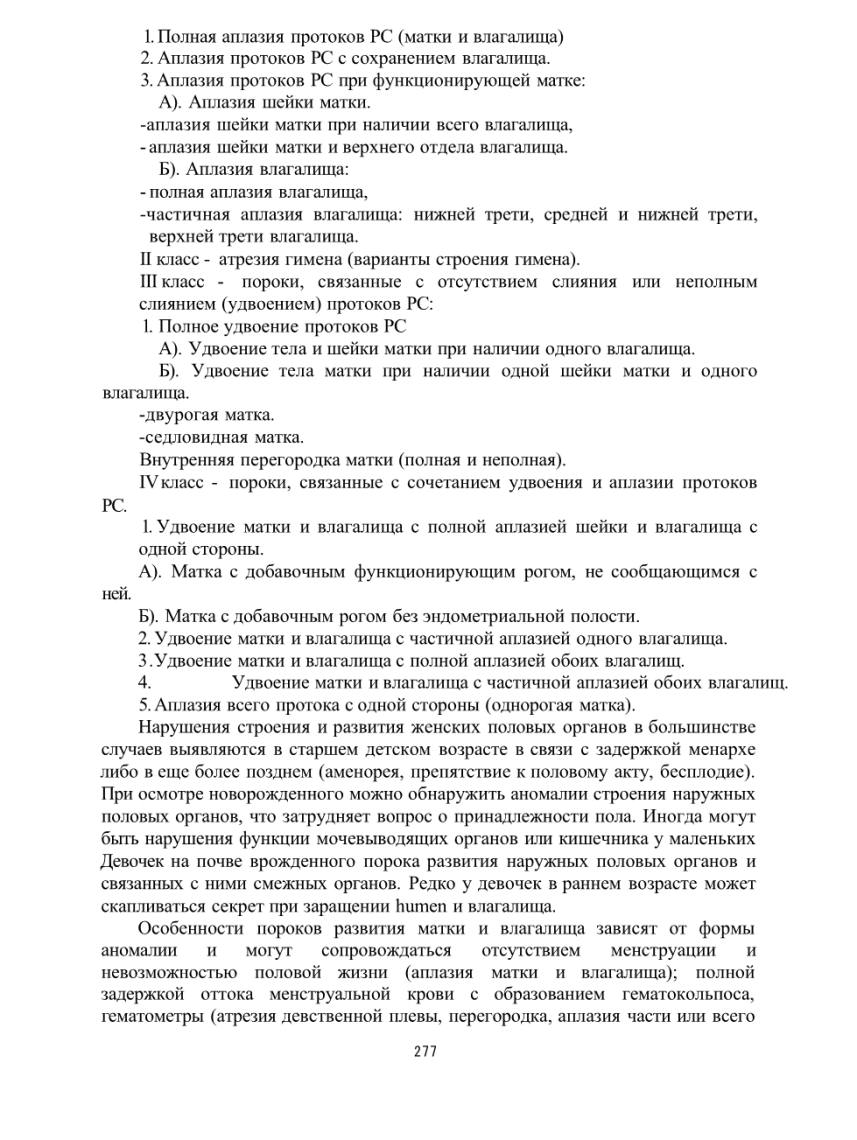 1. Полная аплазия протоков РС (матки и влагалища)
2. Аплазия протоков РС с сохранением влагалища.
3. Аплазия протоков РС при функционирующей матке:
А). Аплазия шейки матки.
-аплазия шейки матки при наличии всего влагалища,
- аплазия шейки матки и верхнего отдела влагалища.
Б). Аплазия влагалища:
- полная аплазия влагалища,
-частичная аплазия влагалища: нижней трети, средней и нижней трети, верхней трети влагалища.
II класс - атрезия гимена (варианты строения гимена).
III класс - пороки, связанные с отсутствием слияния или неполным слиянием (удвоением) протоков РС:
1. Полное удвоение протоков РС
А). Удвоение тела и шейки матки при наличии одного влагалища.
Б). Удвоение тела матки при наличии одной шейки матки и одного влагалища.
-двурогая матка.
-седловидная матка.
Внутренняя перегородка матки (полная и неполная).
IV класс - пороки, связанные с сочетанием удвоения и аплазии протоков РС.
1. Удвоение матки и влагалища с полной аплазией шейки и влагалища с одной стороны.
А). Матка с добавочным функционирующим рогом, не сообщающимся с ней.
Б). Матка с добавочным рогом без эндометриальной полости.
2. Удвоение матки и влагалища с частичной аплазией одного влагалища.
3. Удвоение матки и влагалища с полной аплазией обоих влагалищ.
4. Удвоение матки и влагалища с частичной аплазией обоих влагалищ.
5. Аплазия всего протока с одной стороны (однорогая матка).
Нарушения строения и развития женских половых органов в большинстве случаев выявляются в старшем детском возрасте в связи с задержкой менархе либо в еще более позднем (аменорея, препятствие к половому акту, бесплодие). При осмотре новорожденного можно обнаружить аномалии строения наружных половых органов, что затрудняет вопрос о принадлежности пола. Иногда могут быть нарушения функции мочевыводящих органов или кишечника у маленьких Девочек на почве врожденного порока развития наружных половых органов и связанных с ними смежных органов. Редко у девочек в раннем возрасте может скапливаться секрет при заращении humen и влагалища.

Особенности пороков развития матки и влагалища зависят от формы аномалии и могут сопровождаться отсутствием менструации и невозможностью половой жизни (аплазия матки и влагалища); полной задержкой оттока менструальной крови с образованием гематокольпоса, гематометры (атрезия девственной плевы, перегородка, аплазия части или всего

277